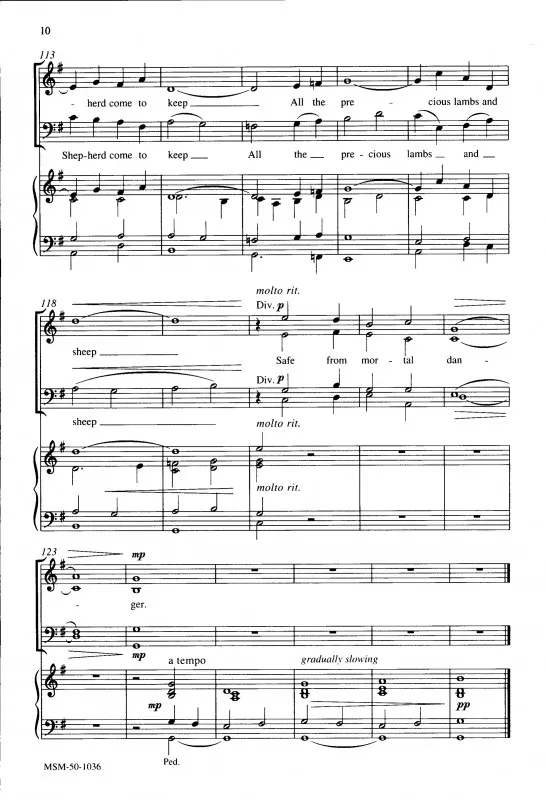 10

113

- herd come to keep ____ All the pre - cious lambs and

Shep-herd come to keep ____ All the ____ pre - cious lambs ____ and ____

118

molto rit.

Div. p

sheep ____ Safe from mor - tal dan -

Div. p

sheep ____ molto rit.

molto rit.

123

mp

- ger.

mp

a tempo gradually slowing

mp

pp

Ped.

MSM-50-1036